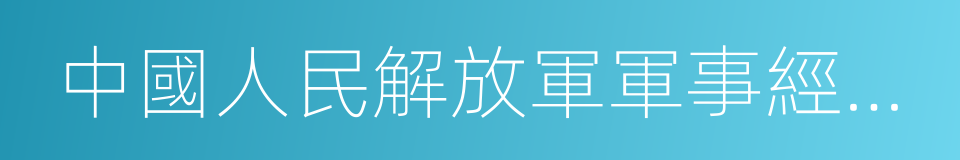 中國人民解放軍軍事經...